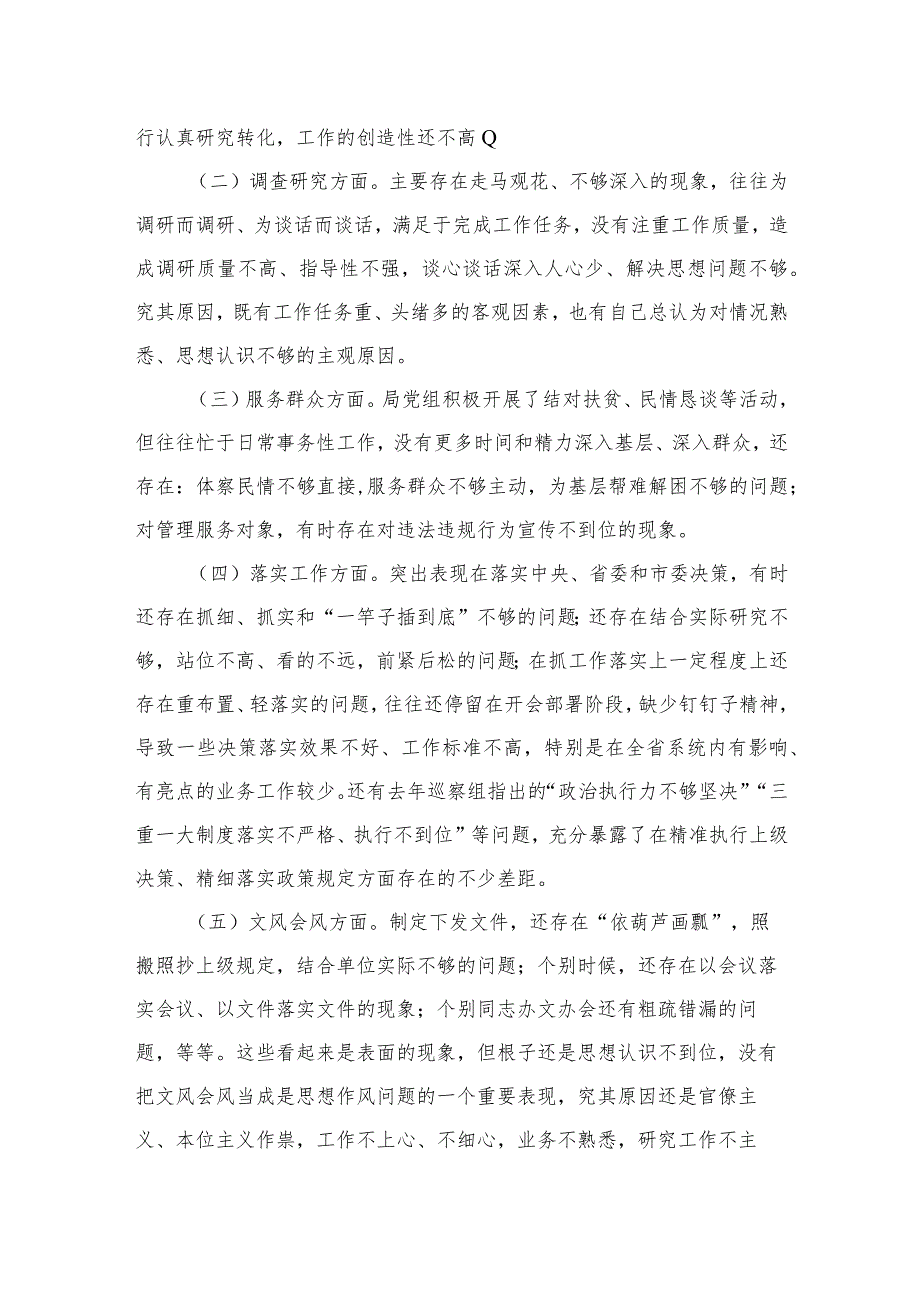 行认真研究转化，工作的创造性还不高Q

（二）调查研究方面。主要存在走马观花、不够深入的现象，往往为调研而调研、为谈话而谈话，满足于完成工作任务，没有注重工作质量，造成调研质量不高、指导性不强，谈心谈话深入人心少、解决思想问题不够。究其原因，既有工作任务重、头绪多的客观因素，也有自己总认为对情况熟悉、思想认识不够的主观原因。

（三）服务群众方面。局党组积极开展了结对扶贫、民情恳谈等活动，但往往忙于日常事务性工作，没有更多时间和精力深入基层、深入群众，还存在：体察民情不够直接，服务群众不够主动，为基层帮难解困不够的问题；对管理服务对象，有时存在对违法违规行为宣传不到位的现象。

（四）落实工作方面。突出表现在落实中央、省委和市委决策，有时还存在抓细、抓实和“一竿子插到底”不够的问题;还存在结合实际研究不够，站位不高、看的不远，前紧后松的问题;在抓工作落实上一定程度上还存在重布置、轻落实的问题，往往还停留在开会部署阶段，缺少钉钉子精神，导致一些决策落实效果不好、工作标准不高，特别是在全省系统内有影响、有亮点的业务工作较少。还有去年巡察组指出的“政治执行力不够坚决”“三重一大制度落实不严格、执行不到位”等问题，充分暴露了在精准执行上级决策、精细落实政策规定方面存在的不少差距。

（五）文风会风方面。制定下发文件，还存在“依葫芦画瓢”，照搬照抄上级规定，结合单位实际不够的问题；个别时候，还存在以会议落实会议、以文件落实文件的现象；个别同志办文办会还有粗疏错漏的问题，等等。这些看起来是表面的现象，但根子还是思想认识不到位，没有把文风会风当成是思想作风问题的一个重要表现，究其原因还是官僚主义、本位主义作祟，工作不上心、不细心，业务不熟悉，研究工作不主